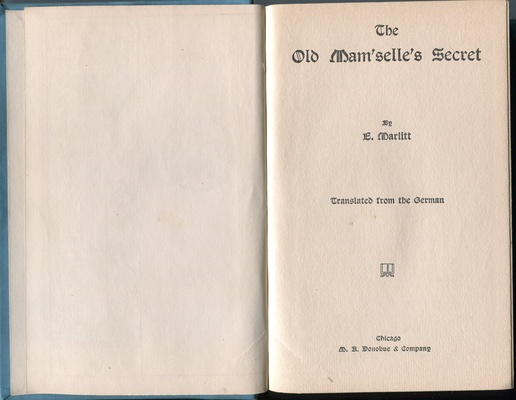 The
Old Mam'selle's Secret

By
E. Marlitt

Translated from the German

Chicago
M. A. Donohue & Company